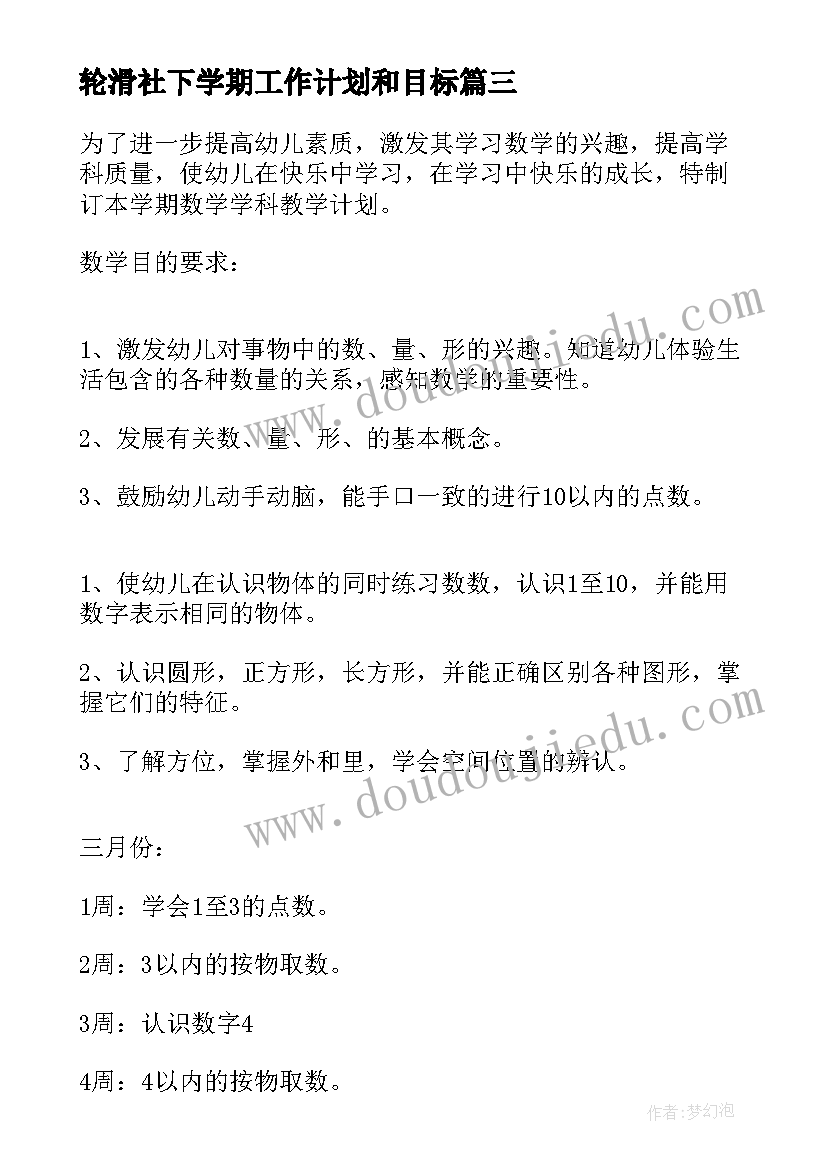 轮滑社下学期工作计划和目标篇三

为了进一步提高幼儿素质，激发其学习数学的兴趣，提高学科质量，使幼儿在快乐中学习，在学习中快乐的成长，特制订本学期数学学科教学计划。

数学目的要求：

1、激发幼儿对事物中的数、量、形的兴趣。知道幼儿体验生活包含的各种数量的关系，感知数学的重要性。

2、发展有关数、量、形、的基本概念。

3、鼓励幼儿动手动脑，能手口一致的进行10以内的点数。

1、使幼儿在认识物体的同时练习数数，认识1至10，并能用数字表示相同的物体。

2、认识圆形，正方形，长方形，并能正确区别各种图形，掌握它们的特征。

3、了解方位，掌握外和里，学会空间位置的辨认。

三月份：

1周：学会1至3的点数。

2周：3以内的按物取数。

3周：认识数字4

4周：4以内的按物取数。

www.doudoujiedu.com

www.doudoujiedu.com

作者:梦幻泡